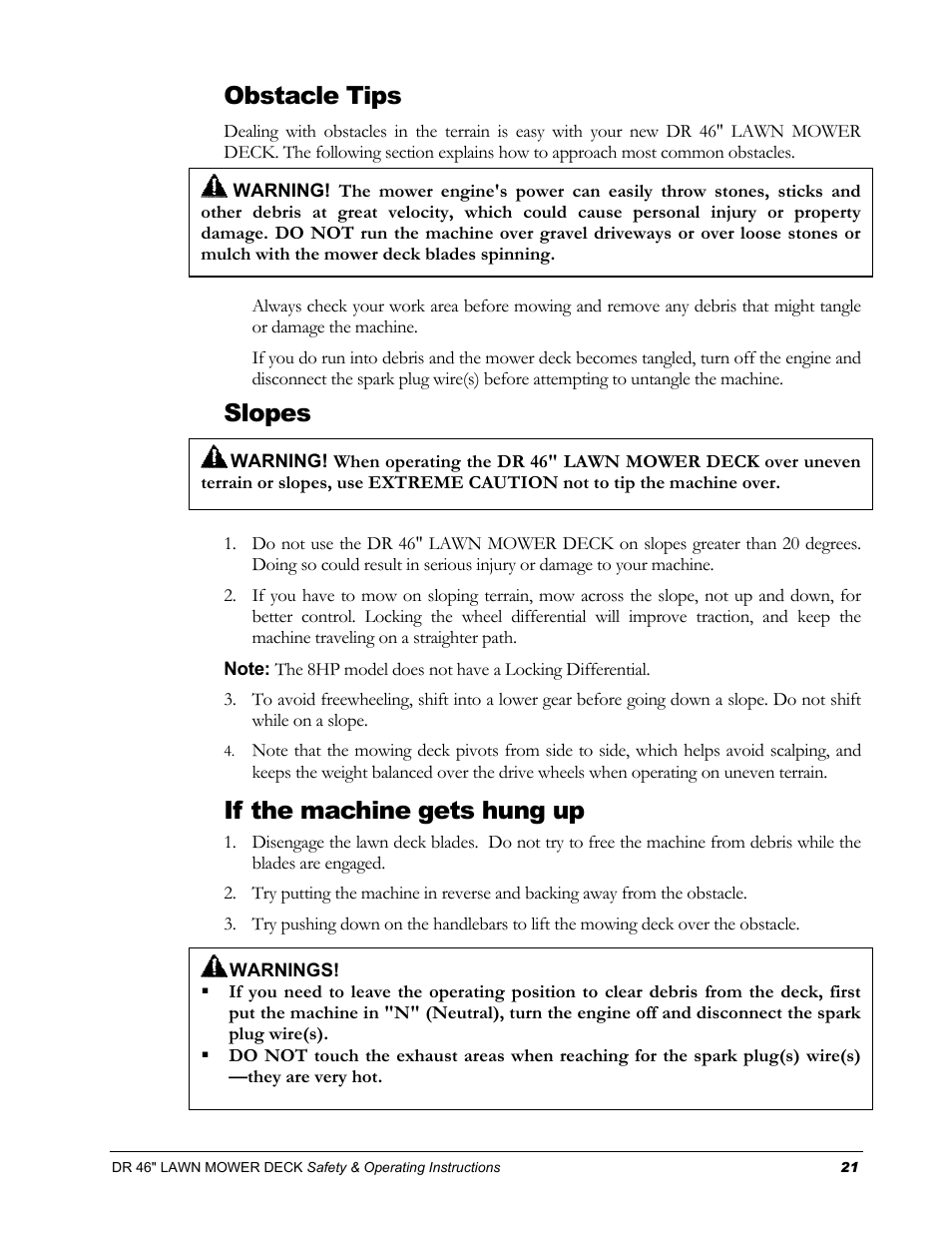 Obstacle Tips

Dealing with obstacles in the terrain is easy with your new DR 46" LAWN MOWER DECK. The following section explains how to approach most common obstacles.

WARNING! The mower engine's power can easily throw stones, sticks and other debris at great velocity, which could cause personal injury or property damage. DO NOT run the machine over gravel driveways or over loose stones or mulch with the mower deck blades spinning.

Always check your work area before mowing and remove any debris that might tangle or damage the machine.

If you do run into debris and the mower deck becomes tangled, turn off the engine and disconnect the spark plug wire(s) before attempting to untangle the machine.

Slopes

WARNING! When operating the DR 46" LAWN MOWER DECK over uneven terrain or slopes, use EXTREME CAUTION not to tip the machine over.

1. Do not use the DR 46" LAWN MOWER DECK on slopes greater than 20 degrees. Doing so could result in serious injury or damage to your machine.

2. If you have to mow on sloping terrain, mow across the slope, not up and down, for better control. Locking the wheel differential will improve traction, and keep the machine traveling on a straighter path.

Note: The 8HP model does not have a Locking Differential.

3. To avoid freewheeling, shift into a lower gear before going down a slope. Do not shift while on a slope.

4. Note that the mowing deck pivots from side to side, which helps avoid scalping, and keeps the weight balanced over the drive wheels when operating on uneven terrain.

If the machine gets hung up

1. Disengage the lawn deck blades. Do not try to free the machine from debris while the blades are engaged.

2. Try putting the machine in reverse and backing away from the obstacle.

3. Try pushing down on the handlebars to lift the mowing deck over the obstacle.

WARNINGS!
▪ If you need to leave the operating position to clear debris from the deck, first put the machine in "N" (Neutral), turn the engine off and disconnect the spark plug wire(s).
▪ DO NOT touch the exhaust areas when reaching for the spark plug(s) wire(s) —they are very hot.

DR 46" LAWN MOWER DECK Safety & Operating Instructions 21